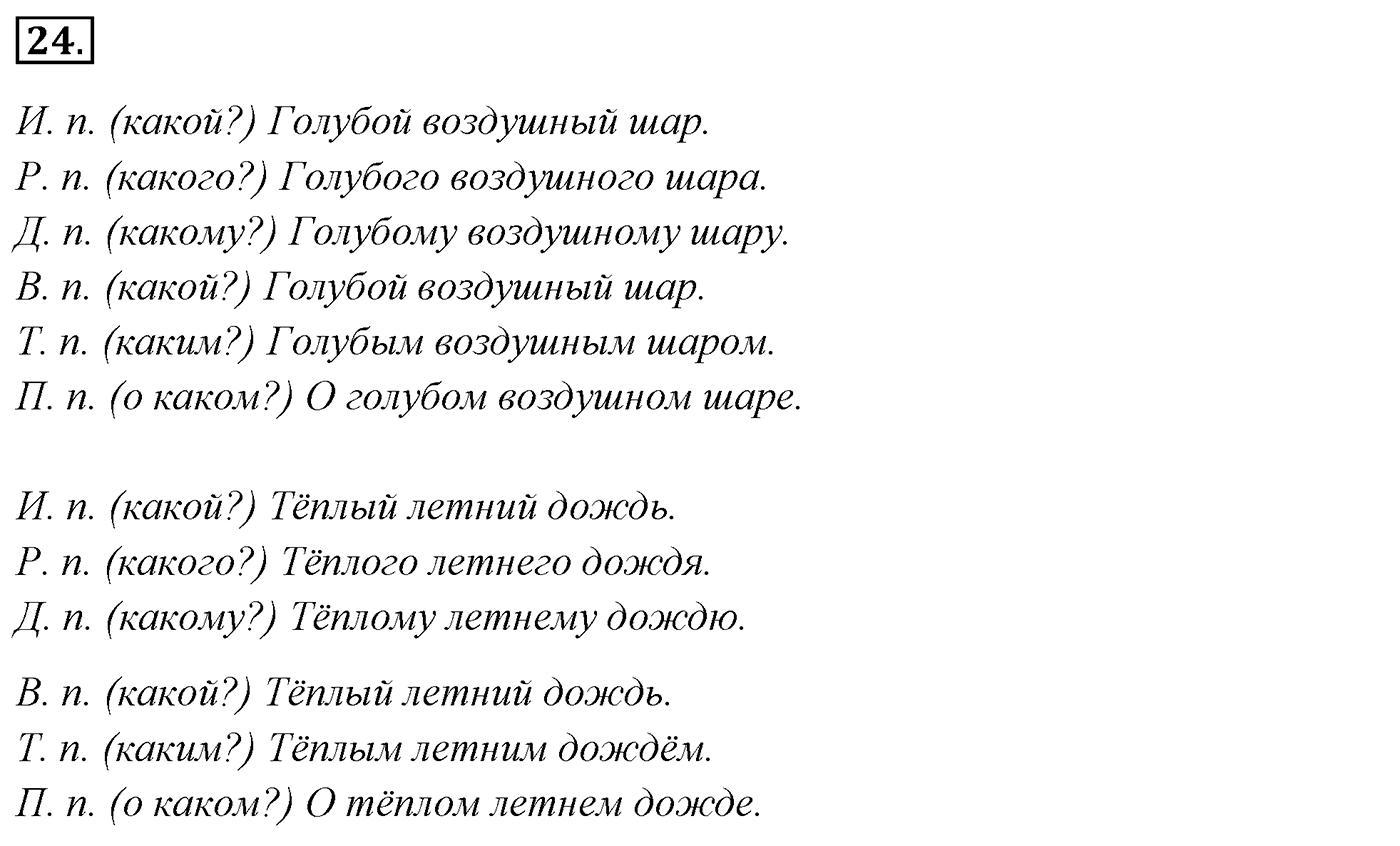 24.

И. п. (какой?) Голубой воздушный шар.
Р. п. (какого?) Голубого воздушного шара.
Д. п. (какому?) Голубому воздушному шару.
В. п. (какой?) Голубой воздушный шар.
Т. п. (каким?) Голубым воздушным шаром.
П. п. (о каком?) О голубом воздушном шаре.

И. п. (какой?) Тёплый летний дождь.
Р. п. (какого?) Тёплого летнего дождя.
Д. п. (какому?) Тёплому летнему дождю.
В. п. (какой?) Тёплый летний дождь.
Т. п. (каким?) Тёплым летним дождём.
П. п. (о каком?) О тёплом летнем дожде.